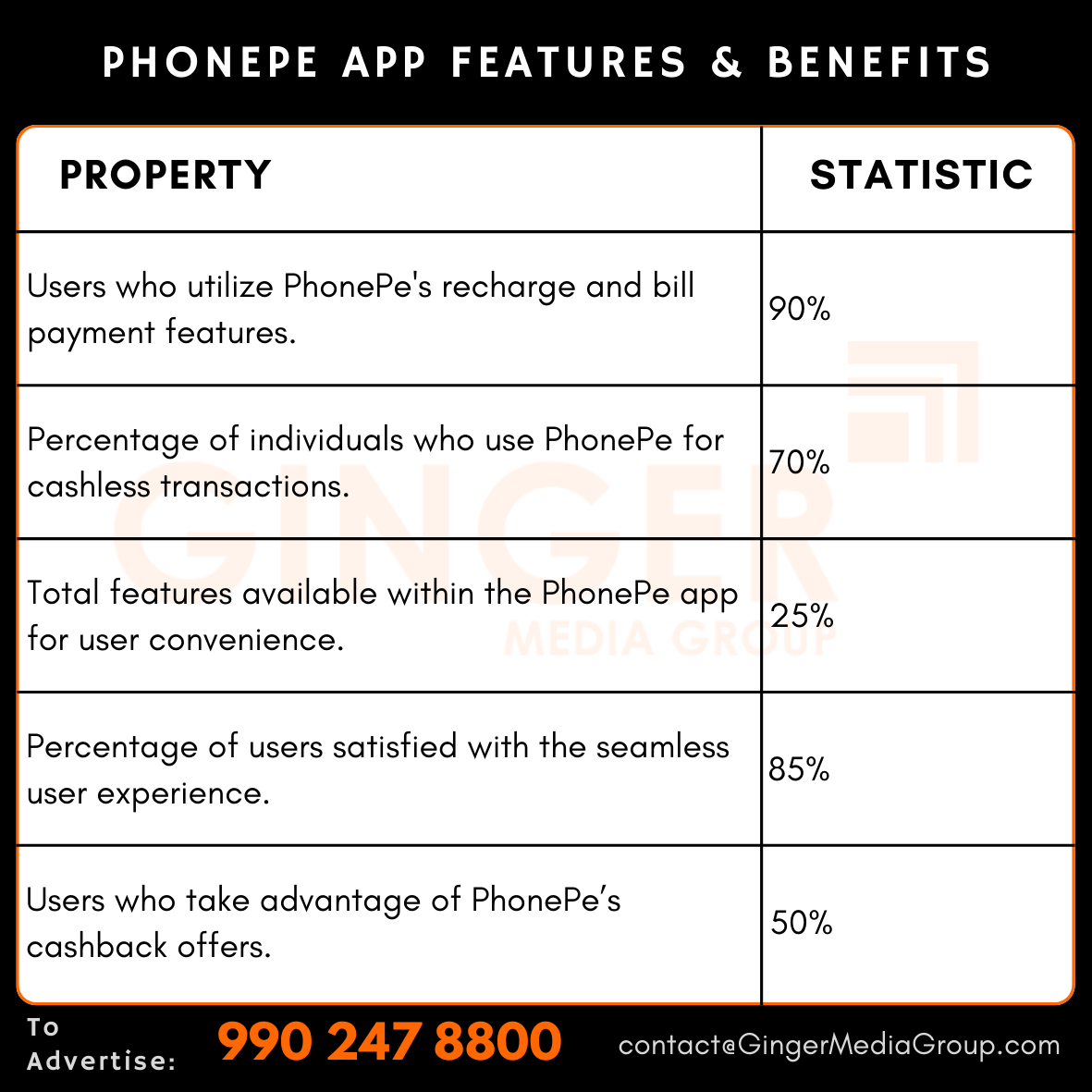 PHONEPE APP FEATURES & BENEFITS

| PROPERTY | STATISTIC |
|---|---|
| Users who utilize PhonePe's recharge and bill payment features. | 90% |
| Percentage of individuals who use PhonePe for cashless transactions. | 70% |
| Total features available within the PhonePe app for user convenience. | 25% |
| Percentage of users satisfied with the seamless user experience. | 85% |
| Users who take advantage of PhonePe’s cashback offers. | 50% |

GINGER MEDIA GROUP

To Advertise: 990 247 8800 contact@GingerMediaGroup.com